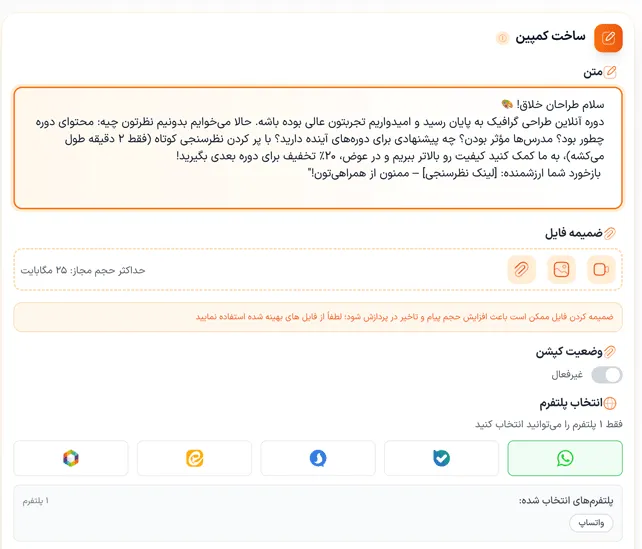 ساخت کمپین

متن

سلام طراحان خلاق! 🎨
دوره آنلاین طراحی گرافیک به پایان رسید و امیدواریم تجربتون عالی بوده باشه. حالا می‌خوایم بدونیم نظرتون چیه: محتوای دوره چطور بود؟ مدرس‌ها مؤثر بودن؟ چه پیشنهادی برای دوره‌های آینده دارید؟ با پر کردن نظرسنجی کوتاه (فقط ۲ دقیقه طول می‌کشه)، به ما کمک کنید کیفیت رو بالاتر ببریم و در عوض، ۲۰٪ تخفیف برای دوره بعدی بگیرید!
بازخورد شما ارزشمنده: [لینک نظرسنجی] – ممنون از همراهی‌تون!"

ضمیمه فایل

حداکثر حجم مجاز: ۲۵ مگابایت

ضمیمه کردن فایل ممکن است باعث افزایش حجم پیام و تاخیر در پردازش شود؛ لطفاً از فایل های بهینه شده استفاده نمایید

وضعیت کپشن

غیرفعال

انتخاب پلتفرم

فقط ۱ پلتفرم را می‌توانید انتخاب کنید

پلتفرم‌های انتخاب شده:

۱ پلتفرم

واتساپ